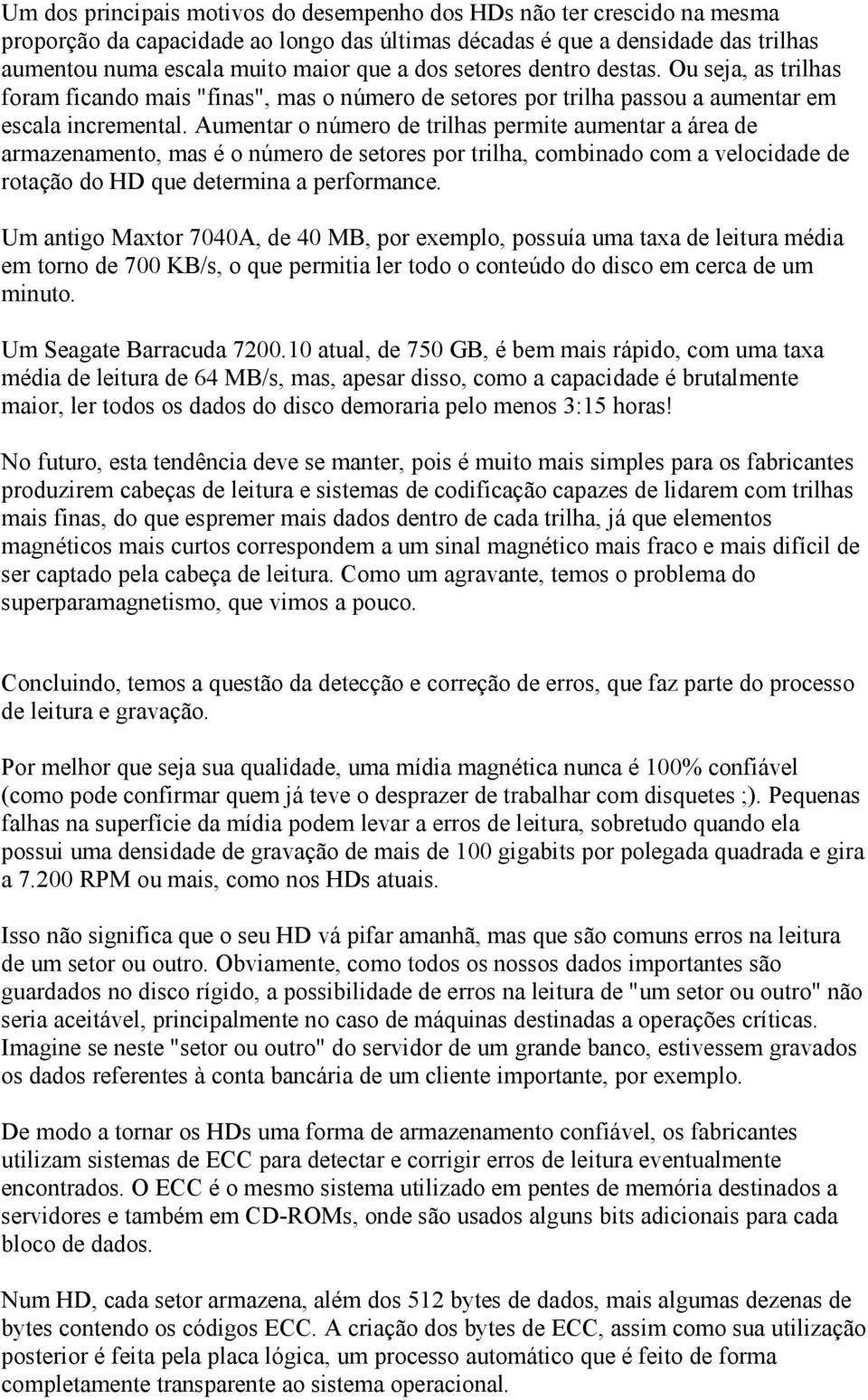 Um dos principais motivos do desempenho dos HDs não ter crescido na mesma proporção da capacidade ao longo das últimas décadas é que a densidade das trilhas aumentou numa escala muito maior que a dos setores dentro destas. Ou seja, as trilhas foram ficando mais "finas", mas o número de setores por trilha passou a aumentar em escala incremental. Aumentar o número de trilhas permite aumentar a área de armazenamento, mas é o número de setores por trilha, combinado com a velocidade de rotação do HD que determina a performance.

Um antigo Maxtor 7040A, de 40 MB, por exemplo, possuía uma taxa de leitura média em torno de 700 KB/s, o que permitia ler todo o conteúdo do disco em cerca de um minuto.

Um Seagate Barracuda 7200.10 atual, de 750 GB, é bem mais rápido, com uma taxa média de leitura de 64 MB/s, mas, apesar disso, como a capacidade é brutalmente maior, ler todos os dados do disco demoraria pelo menos 3:15 horas!

No futuro, esta tendência deve se manter, pois é muito mais simples para os fabricantes produzirem cabeças de leitura e sistemas de codificação capazes de lidarem com trilhas mais finas, do que espremer mais dados dentro de cada trilha, já que elementos magnéticos mais curtos correspondem a um sinal magnético mais fraco e mais difícil de ser captado pela cabeça de leitura. Como um agravante, temos o problema do superparamagnetismo, que vimos a pouco.

Concluindo, temos a questão da detecção e correção de erros, que faz parte do processo de leitura e gravação.

Por melhor que seja sua qualidade, uma mídia magnética nunca é 100% confiável (como pode confirmar quem já teve o desprazer de trabalhar com disquetes ;). Pequenas falhas na superfície da mídia podem levar a erros de leitura, sobretudo quando ela possui uma densidade de gravação de mais de 100 gigabits por polegada quadrada e gira a 7.200 RPM ou mais, como nos HDs atuais.

Isso não significa que o seu HD vá pifar amanhã, mas que são comuns erros na leitura de um setor ou outro. Obviamente, como todos os nossos dados importantes são guardados no disco rígido, a possibilidade de erros na leitura de "um setor ou outro" não seria aceitável, principalmente no caso de máquinas destinadas a operações críticas. Imagine se neste "setor ou outro" do servidor de um grande banco, estivessem gravados os dados referentes à conta bancária de um cliente importante, por exemplo.

De modo a tornar os HDs uma forma de armazenamento confiável, os fabricantes utilizam sistemas de ECC para detectar e corrigir erros de leitura eventualmente encontrados. O ECC é o mesmo sistema utilizado em pentes de memória destinados a servidores e também em CD-ROMs, onde são usados alguns bits adicionais para cada bloco de dados.

Num HD, cada setor armazena, além dos 512 bytes de dados, mais algumas dezenas de bytes contendo os códigos ECC. A criação dos bytes de ECC, assim como sua utilização posterior é feita pela placa lógica, um processo automático que é feito de forma completamente transparente ao sistema operacional.